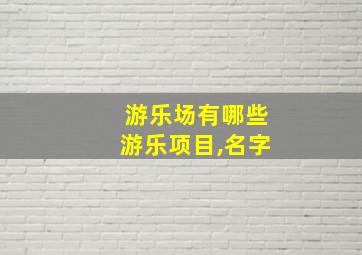 游乐场有哪些游乐项目,名字